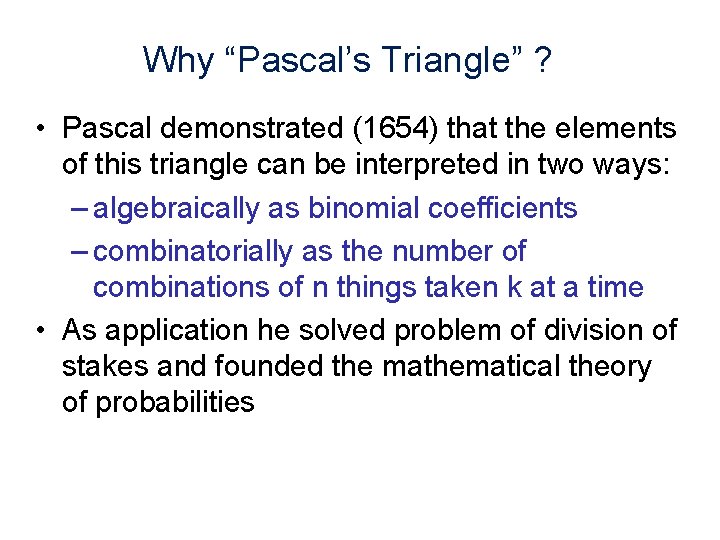 Why “Pascal’s Triangle” ?

• Pascal demonstrated (1654) that the elements of this triangle can be interpreted in two ways:
– algebraically as binomial coefficients
– combinatorially as the number of combinations of n things taken k at a time
• As application he solved problem of division of stakes and founded the mathematical theory of probabilities